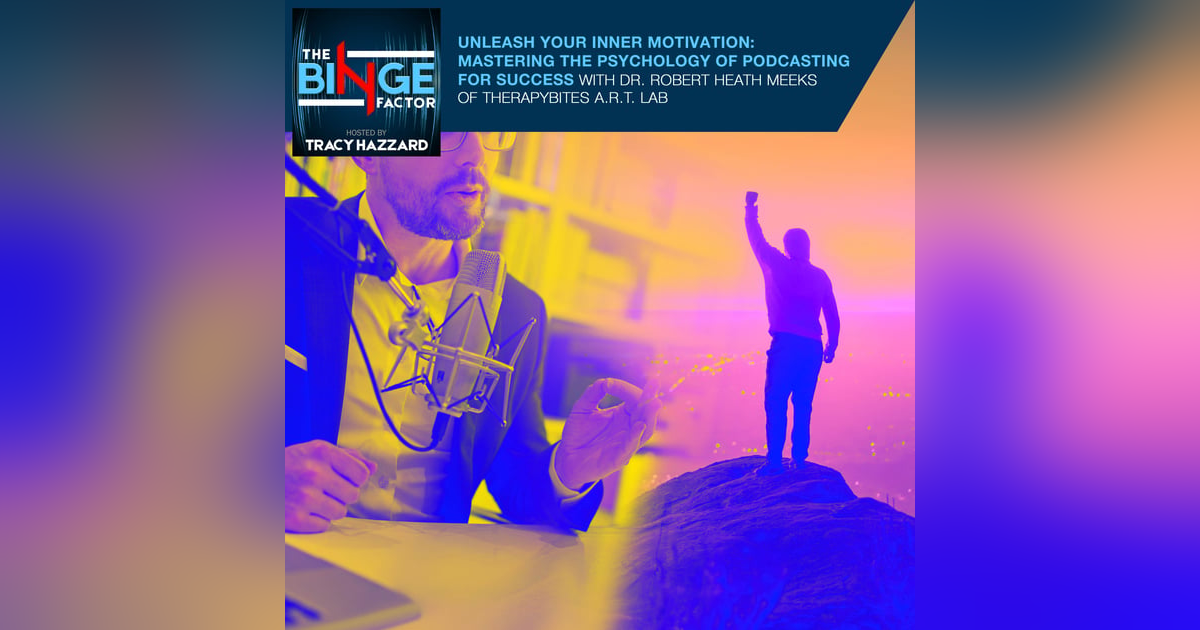 THE BINGE FACTOR
HOSTED BY
TRACY HAZZARD

UNLEASH YOUR INNER MOTIVATION: MASTERING THE PSYCHOLOGY OF PODCASTING FOR SUCCESS WITH DR. ROBERT HEATH MEEKS OF THERAPYBITES A.R.T. LAB